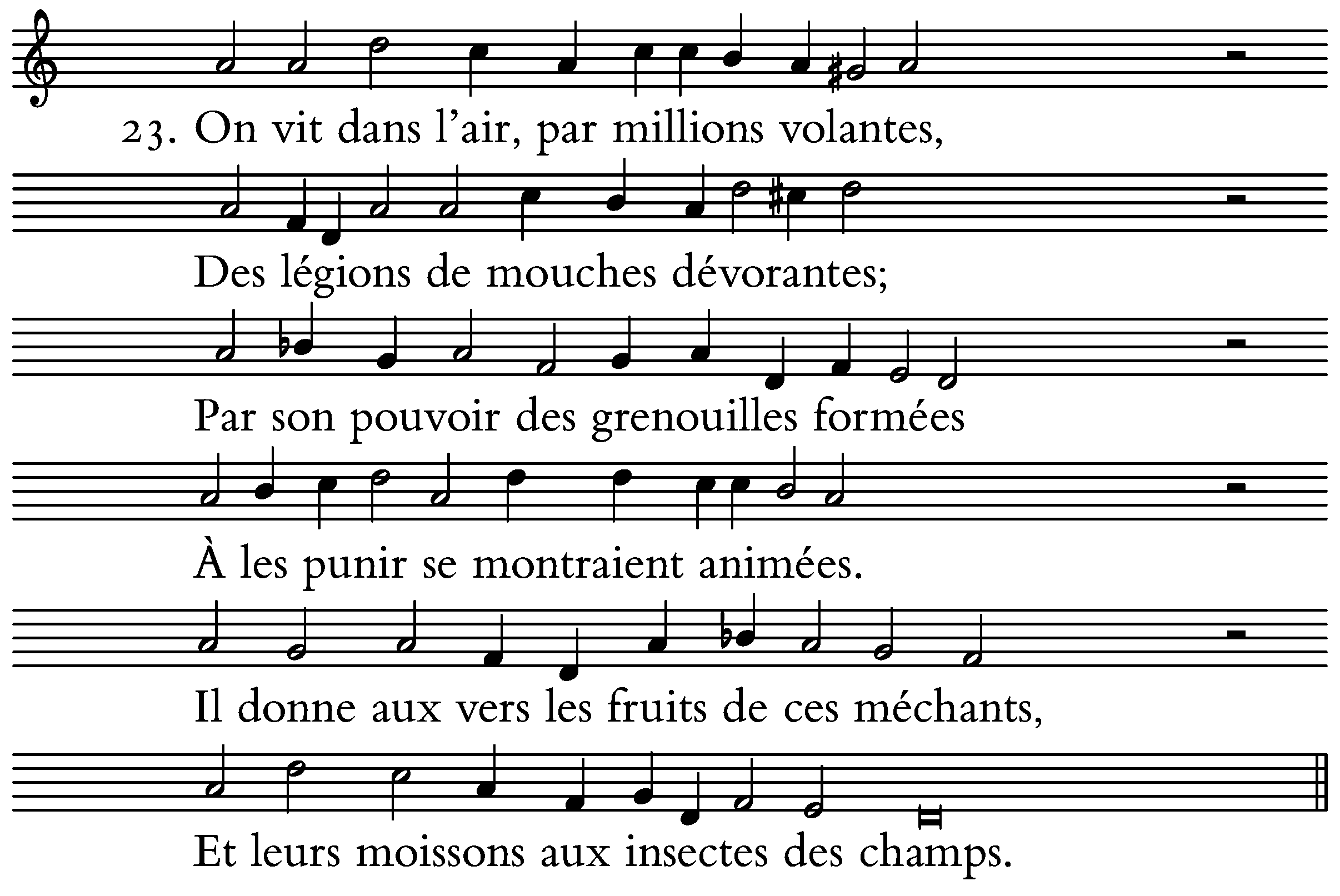 23. On vit dans l’air, par millions volantes,

Des légions de mouches dévorantes;

Par son pouvoir des grenouilles formées

À les punir se montraient animées.

Il donne aux vers les fruits de ces méchants,

Et leurs moissons aux insectes des champs.